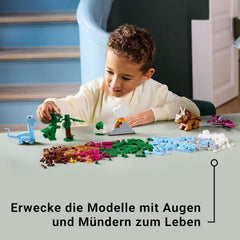 Erwecke die Modelle mit Augen und Mündern zum Leben